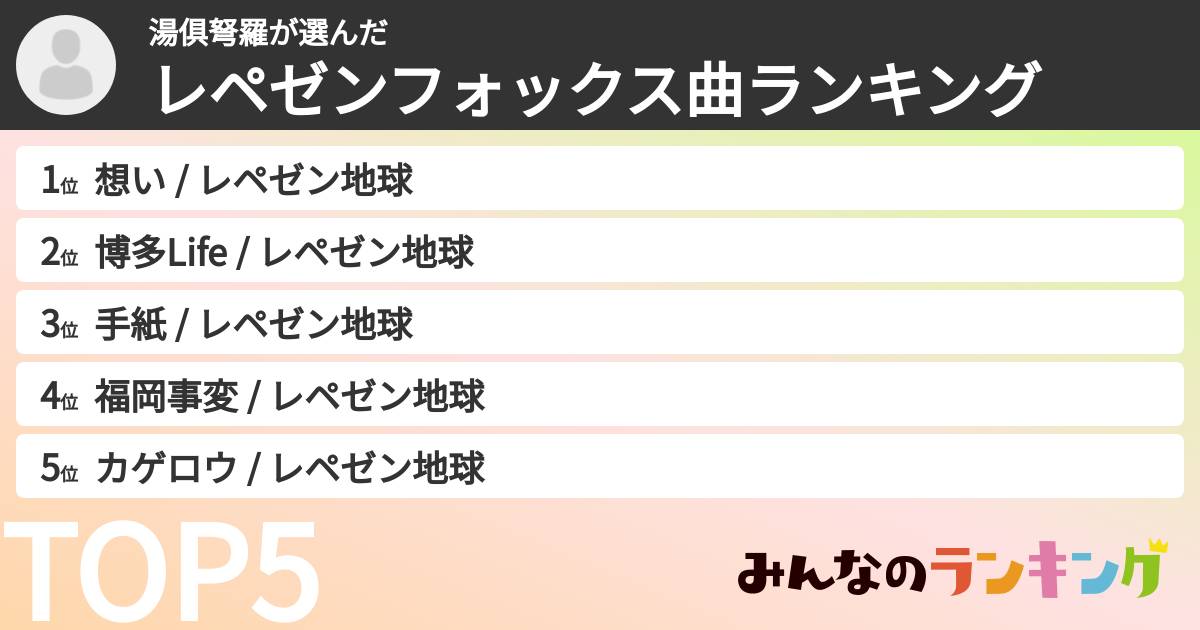 湯倶弩羅が選んだ
レペゼンフォックス曲ランキング

1位 想い / レペゼン地球

2位 博多Life / レペゼン地球

3位 手紙 / レペゼン地球

4位 福岡事変 / レペゼン地球

5位 カゲロウ / レペゼン地球

TOP5

みんなのランキング